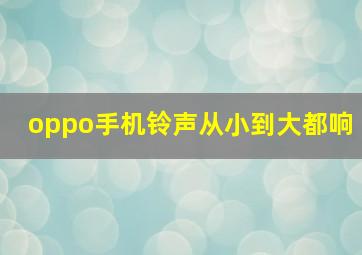 oppo手机铃声从小到大都响